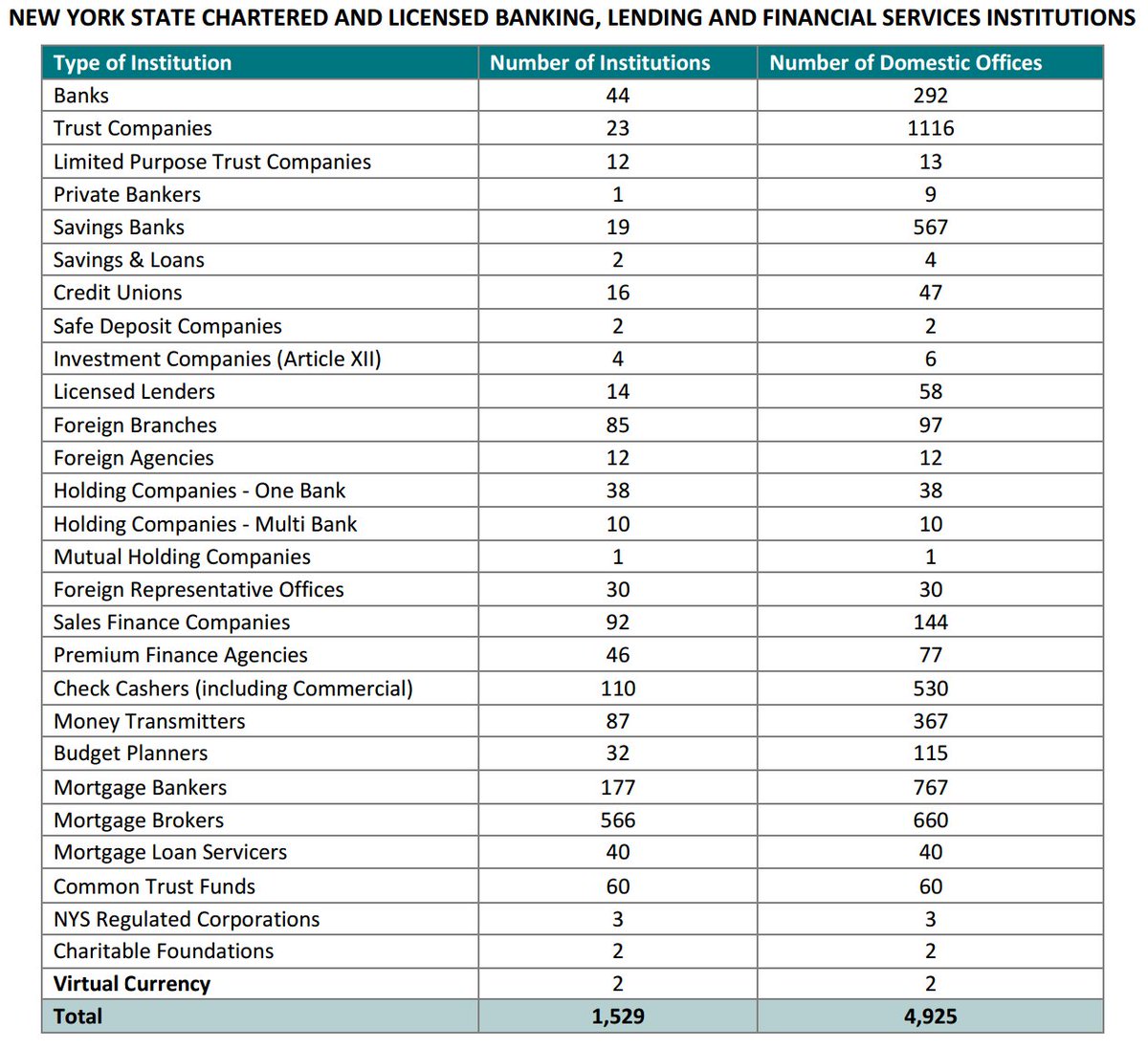 NEW YORK STATE CHARTERED AND LICENSED BANKING, LENDING AND FINANCIAL SERVICES INSTITUTIONS

| Type of Institution | Number of Institutions | Number of Domestic Offices |
|---|---|---|
| Banks | 44 | 292 |
| Trust Companies | 23 | 1116 |
| Limited Purpose Trust Companies | 12 | 13 |
| Private Bankers | 1 | 9 |
| Savings Banks | 19 | 567 |
| Savings & Loans | 2 | 4 |
| Credit Unions | 16 | 47 |
| Safe Deposit Companies | 2 | 2 |
| Investment Companies (Article XII) | 4 | 6 |
| Licensed Lenders | 14 | 58 |
| Foreign Branches | 85 | 97 |
| Foreign Agencies | 12 | 12 |
| Holding Companies - One Bank | 38 | 38 |
| Holding Companies - Multi Bank | 10 | 10 |
| Mutual Holding Companies | 1 | 1 |
| Foreign Representative Offices | 30 | 30 |
| Sales Finance Companies | 92 | 144 |
| Premium Finance Agencies | 46 | 77 |
| Check Cashers (including Commercial) | 110 | 530 |
| Money Transmitters | 87 | 367 |
| Budget Planners | 32 | 115 |
| Mortgage Bankers | 177 | 767 |
| Mortgage Brokers | 566 | 660 |
| Mortgage Loan Servicers | 40 | 40 |
| Common Trust Funds | 60 | 60 |
| NYS Regulated Corporations | 3 | 3 |
| Charitable Foundations | 2 | 2 |
| Virtual Currency | 2 | 2 |
| Total | 1,529 | 4,925 |